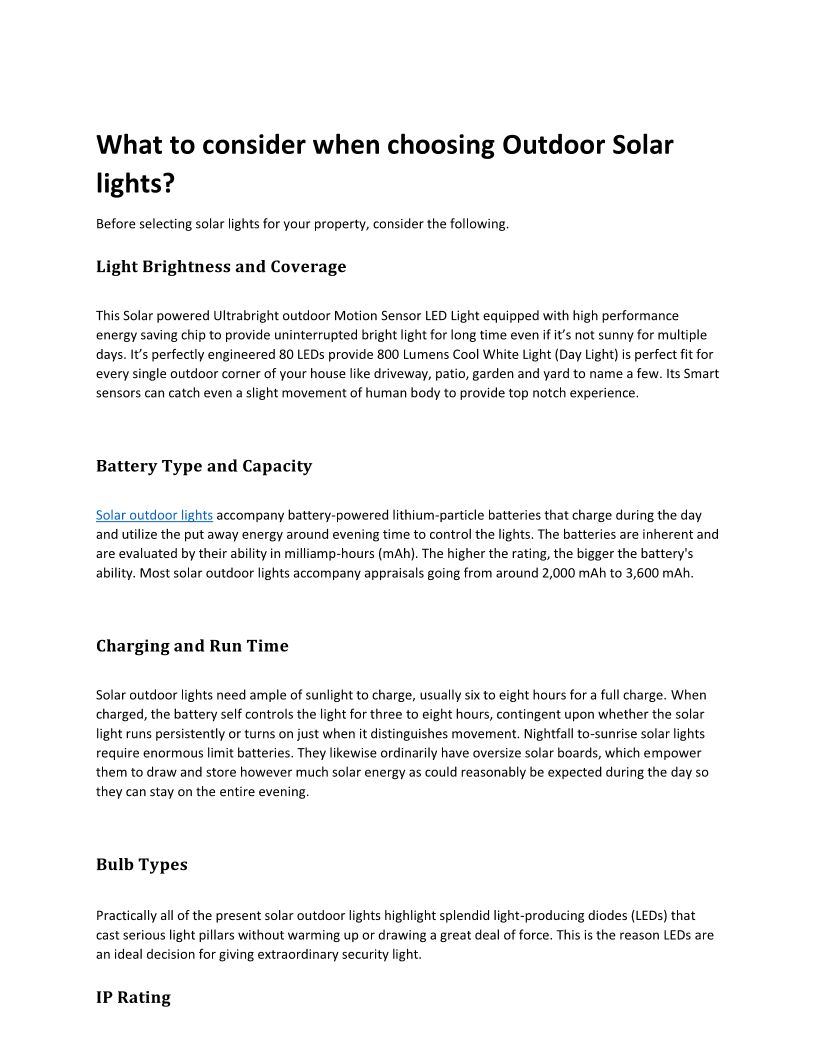 What to consider when choosing Outdoor Solar lights?

Before selecting solar lights for your property, consider the following.

Light Brightness and Coverage

This Solar powered Ultrabright outdoor Motion Sensor LED Light equipped with high performance energy saving chip to provide uninterrupted bright light for long time even if it's not sunny for multiple days. It's perfectly engineered 80 LEDs provide 800 Lumens Cool White Light (Day Light) is perfect fit for every single outdoor corner of your house like driveway, patio, garden and yard to name a few. Its Smart sensors can catch even a slight movement of human body to provide top notch experience.

Battery Type and Capacity

Solar outdoor lights accompany battery-powered lithium-particle batteries that charge during the day and utilize the put away energy around evening time to control the lights. The batteries are inherent and are evaluated by their ability in milliamp-hours (mAh). The higher the rating, the bigger the battery's ability. Most solar outdoor lights accompany appraisals going from around 2,000 mAh to 3,600 mAh.

Charging and Run Time

Solar outdoor lights need ample of sunlight to charge, usually six to eight hours for a full charge. When charged, the battery self controls the light for three to eight hours, contingent upon whether the solar light runs persistently or turns on just when it distinguishes movement. Nightfall to-sunrise solar lights require enormous limit batteries. They likewise ordinarily have oversize solar boards, which empower them to draw and store however much solar energy as could reasonably be expected during the day so they can stay on the entire evening.

Bulb Types

Practically all of the present solar outdoor lights highlight splendid light-producing diodes (LEDs) that cast serious light pillars without warming up or drawing a great deal of force. This is the reason LEDs are an ideal decision for giving extraordinary security light.

IP Rating